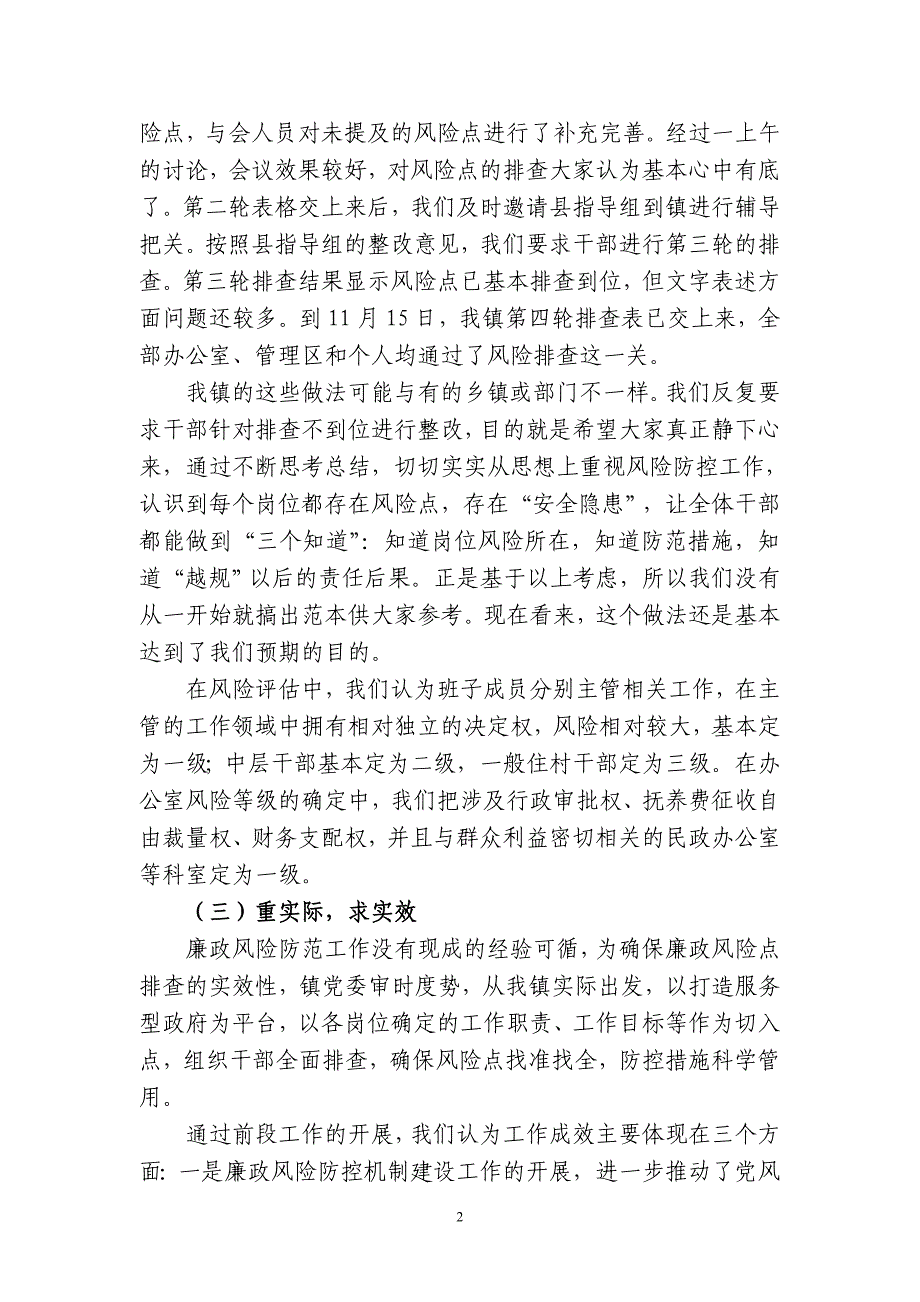 险点，与会人员对未提及的风险点进行了补充完善。经过一上午的讨论，会议效果较好，对风险点的排查大家认为基本心中有底了。第二轮表格交上来后，我们及时邀请县指导组到镇进行辅导把关。按照县指导组的整改意见，我们要求干部进行第三轮的排查。第三轮排查结果显示风险点已基本排查到位，但文字表述方面问题还较多。到 11 月 15 日，我镇第四轮排查表已交上来，全部办公室、管理区和个人均通过了风险排查这一关。

我镇的这些做法可能与有的乡镇或部门不一样。我们反复要求干部针对排查不到位进行整改，目的就是希望大家真正静下心来，通过不断思考总结，切切实实从思想上重视风险防控工作，认识到每个岗位都存在风险点，存在“安全隐患”，让全体干部都能做到“三个知道”：知道岗位风险所在，知道防范措施，知道“越规”以后的责任后果。正是基于以上考虑，所以我们没有从一开始就搞出范本供大家参考。现在看来，这个做法还是基本达到了我们预期的目的。

在风险评估中，我们认为班子成员分别主管相关工作，在主管的工作领域中拥有相对独立的决定权，风险相对较大，基本定为一级；中层干部基本定为二级，一般住村干部定为三级。在办公室风险等级的确定中，我们把涉及行政审批权、抚养费征收自由裁量权、财务支配权，并且与群众利益密切相关的民政办公室等科室定为一级。

（三）重实际，求实效

廉政风险防范工作没有现成的经验可循，为确保廉政风险点排查的实效性，镇党委审时度势，从我镇实际出发，以打造服务型政府为平台，以各岗位确定的工作职责、工作目标等作为切入点，组织干部全面排查，确保风险点找准找全，防控措施科学管用。

通过前段工作的开展，我们认为工作成效主要体现在三个方面：一是廉政风险防控机制建设工作的开展，进一步推动了党风

2